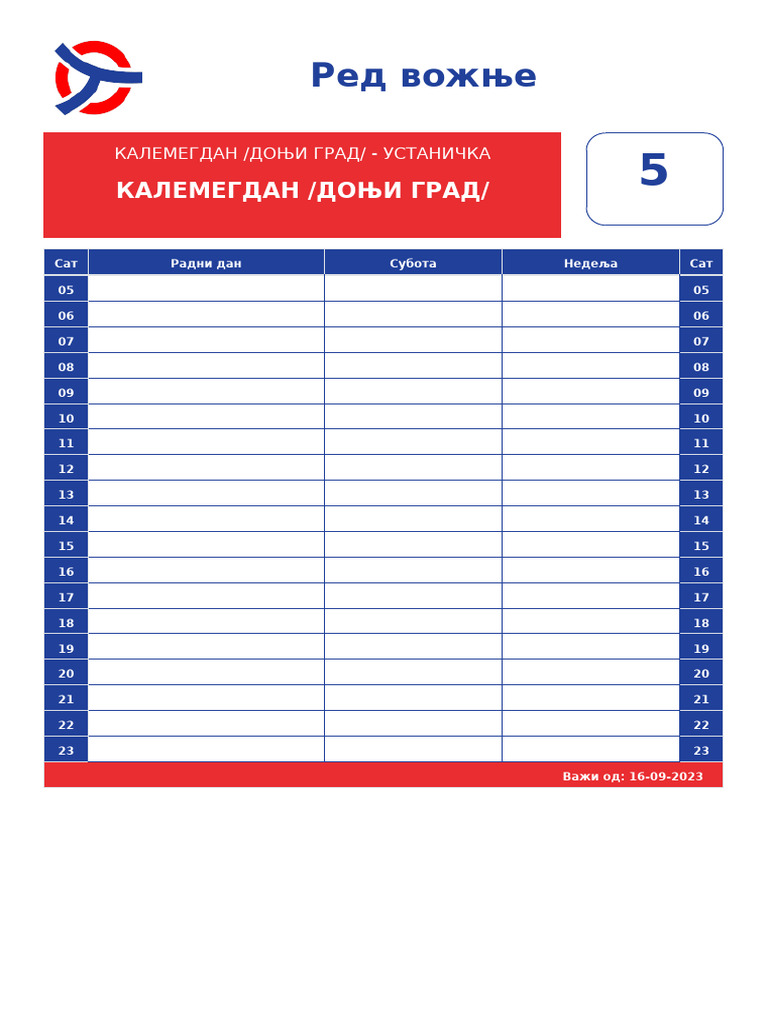 Ред вожње

КАЛЕМЕГДАН /ДОЊИ ГРАД/ - УСТАНИЧКА

КАЛЕМЕГДАН /ДОЊИ ГРАД/

5

| Сат | Радни дан | Субота | Недеља | Сат |
|---|---|---|---|---|
| 05 | | | | 05 |
| 06 | | | | 06 |
| 07 | | | | 07 |
| 08 | | | | 08 |
| 09 | | | | 09 |
| 10 | | | | 10 |
| 11 | | | | 11 |
| 12 | | | | 12 |
| 13 | | | | 13 |
| 14 | | | | 14 |
| 15 | | | | 15 |
| 16 | | | | 16 |
| 17 | | | | 17 |
| 18 | | | | 18 |
| 19 | | | | 19 |
| 20 | | | | 20 |
| 21 | | | | 21 |
| 22 | | | | 22 |
| 23 | | | | 23 |

Важи од: 16-09-2023